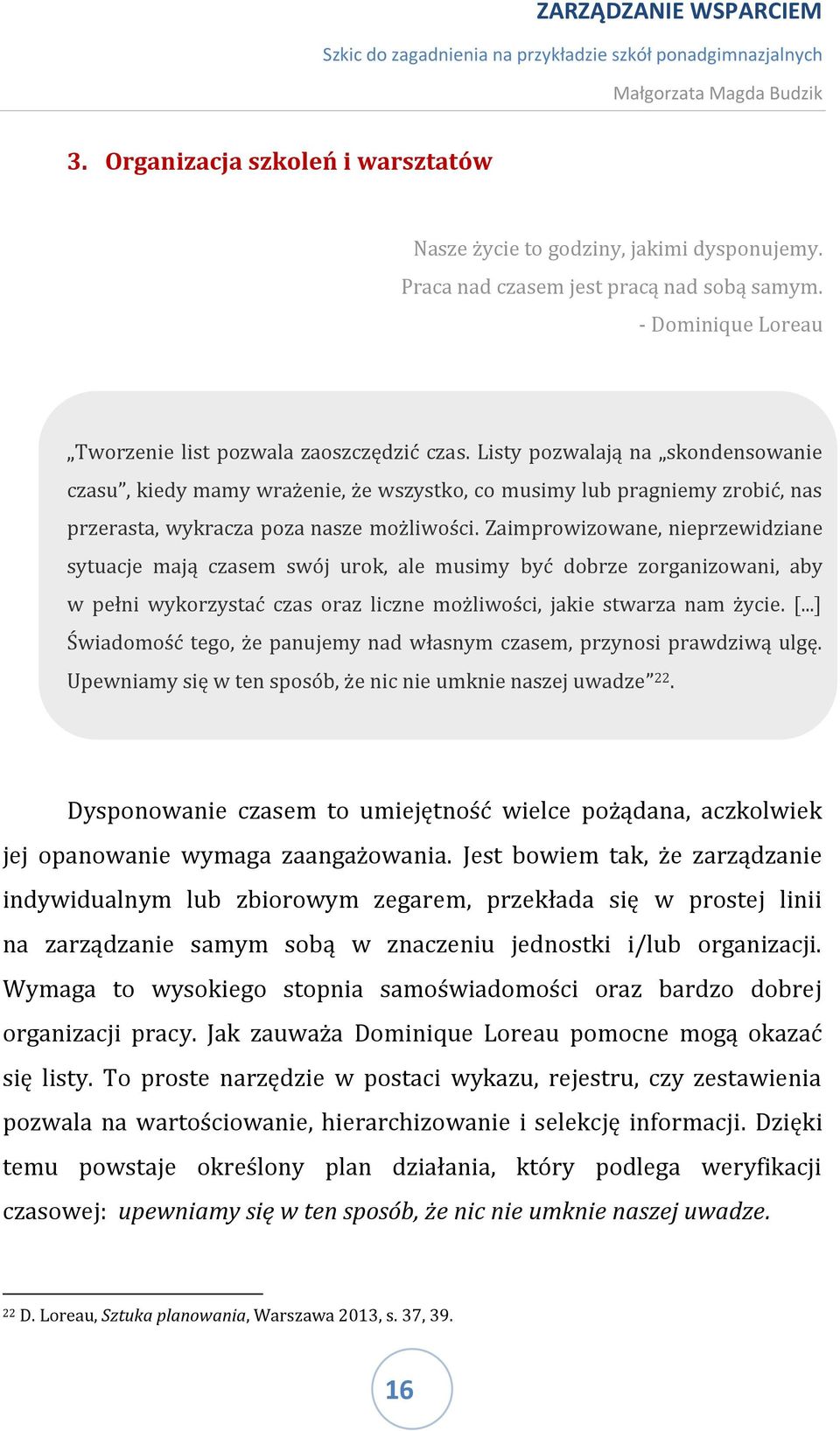 ZARZĄDZANIE WSPARCIEM
Szkic do zagadnienia na przykładzie szkół ponadgimnazjalnych
Małgorzata Magda Budzik

3. Organizacja szkoleń i warsztatów

Nasze życie to godziny, jakimi dysponujemy.
Praca nad czasem jest pracą nad sobą samym.
- Dominique Loreau

„Tworzenie list pozwala zaoszczędzić czas. Listy pozwalają na „skondensowanie czasu”, kiedy mamy wrażenie, że wszystko, co musimy lub pragniemy zrobić, nas przerasta, wykracza poza nasze możliwości. Zaimprowizowane, nieprzewidziane sytuacje mają czasem swój urok, ale musimy być dobrze zorganizowani, aby w pełni wykorzystać czas oraz liczne możliwości, jakie stwarza nam życie. [...] Świadomość tego, że panujemy nad własnym czasem, przynosi prawdziwą ulgę. Upewniamy się w ten sposób, że nic nie umknie naszej uwadze”$^{22}$.

Dysponowanie czasem to umiejętność wielce pożądana, aczkolwiek jej opanowanie wymaga zaangażowania. Jest bowiem tak, że zarządzanie indywidualnym lub zbiorowym zegarem, przekłada się w prostej linii na zarządzanie samym sobą w znaczeniu jednostki i/lub organizacji. Wymaga to wysokiego stopnia samoświadomości oraz bardzo dobrej organizacji pracy. Jak zauważa Dominique Loreau pomocne mogą okazać się listy. To proste narzędzie w postaci wykazu, rejestru, czy zestawienia pozwala na wartościowanie, hierarchizowanie i selekcję informacji. Dzięki temu powstaje określony plan działania, który podlega weryfikacji czasowej: upewniamy się w ten sposób, że nic nie umknie naszej uwadze.

$^{22}$ D. Loreau, Sztuka planowania, Warszawa 2013, s. 37, 39.

16